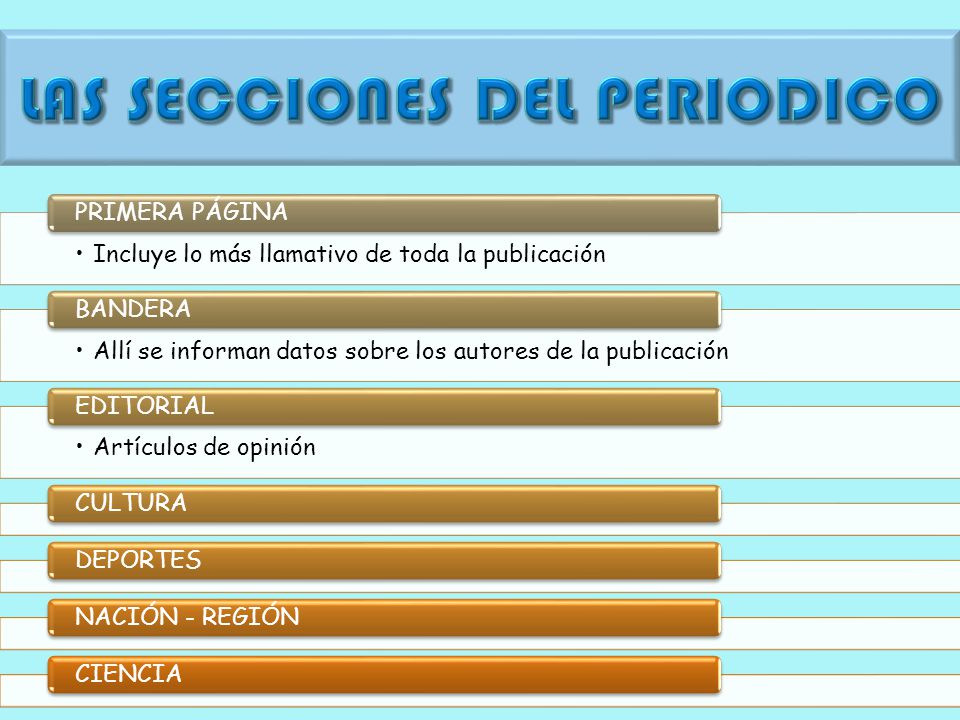 LAS SECCIONES DEL PERIODICO

PRIMERA PÁGINA

• Incluye lo más llamativo de toda la publicación

BANDERA

• Allí se informan datos sobre los autores de la publicación

EDITORIAL

• Artículos de opinión

CULTURA

DEPORTES

NACIÓN - REGIÓN

CIENCIA